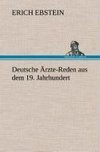 ERICH EBSTEIN

Deutsche Ärzte-Reden aus dem 19. Jahrhundert